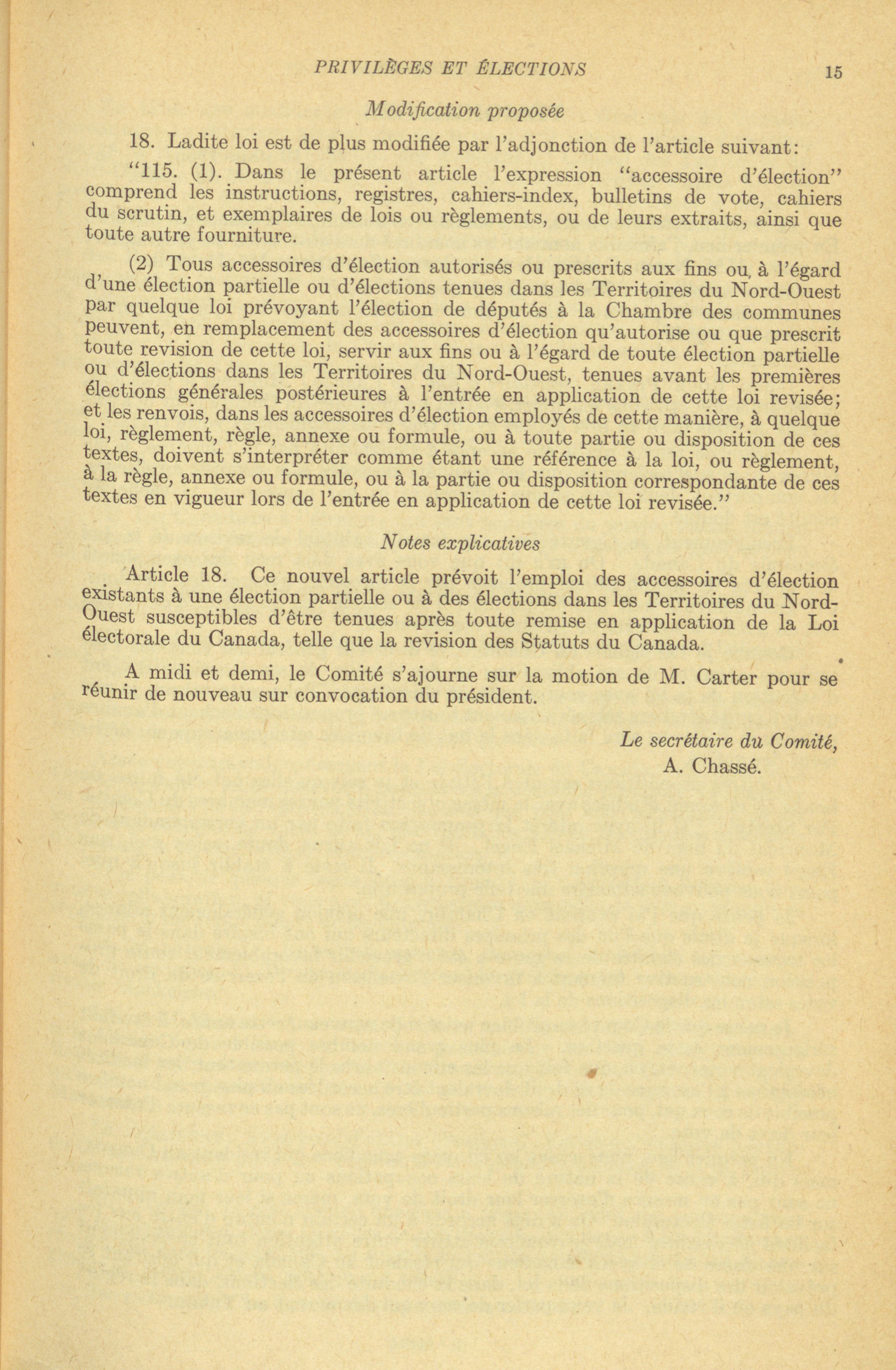 PRIVILÈGES ET ÉLECTIONS 15

Modification proposée

18. Ladite loi est de plus modifiée par l'adjonction de l'article suivant:

"115. (1). Dans le présent article l'expression "accessoire d'élection" comprend les instructions, registres, cahiers-index, bulletins de vote, cahiers du scrutin, et exemplaires de lois ou règlements, ou de leurs extraits, ainsi que toute autre fourniture.

(2) Tous accessoires d'élection autorisés ou prescrits aux fins ou, à l'égard d'une élection partielle ou d'élections tenues dans les Territoires du Nord-Ouest par quelque loi prévoyant l'élection de députés à la Chambre des communes peuvent, en remplacement des accessoires d'élection qu'autorise ou que prescrit toute revision de cette loi, servir aux fins ou à l'égard de toute élection partielle ou d'élections dans les Territoires du Nord-Ouest, tenues avant les premières élections générales postérieures à l'entrée en application de cette loi revisée; et les renvois, dans les accessoires d'élection employés de cette manière, à quelque loi, règlement, règle, annexe ou formule, ou à toute partie ou disposition de ces textes, doivent s'interpréter comme étant une référence à la loi, ou règlement, à la règle, annexe ou formule, ou à la partie ou disposition correspondante de ces textes en vigueur lors de l'entrée en application de cette loi revisée."

Notes explicatives

Article 18. Ce nouvel article prévoit l'emploi des accessoires d'élection existants à une élection partielle ou à des élections dans les Territoires du Nord-Ouest susceptibles d'être tenues après toute remise en application de la Loi électorale du Canada, telle que la revision des Statuts du Canada.

A midi et demi, le Comité s'ajourne sur la motion de M. Carter pour se réunir de nouveau sur convocation du président.

Le secrétaire du Comité,
A. Chassé.